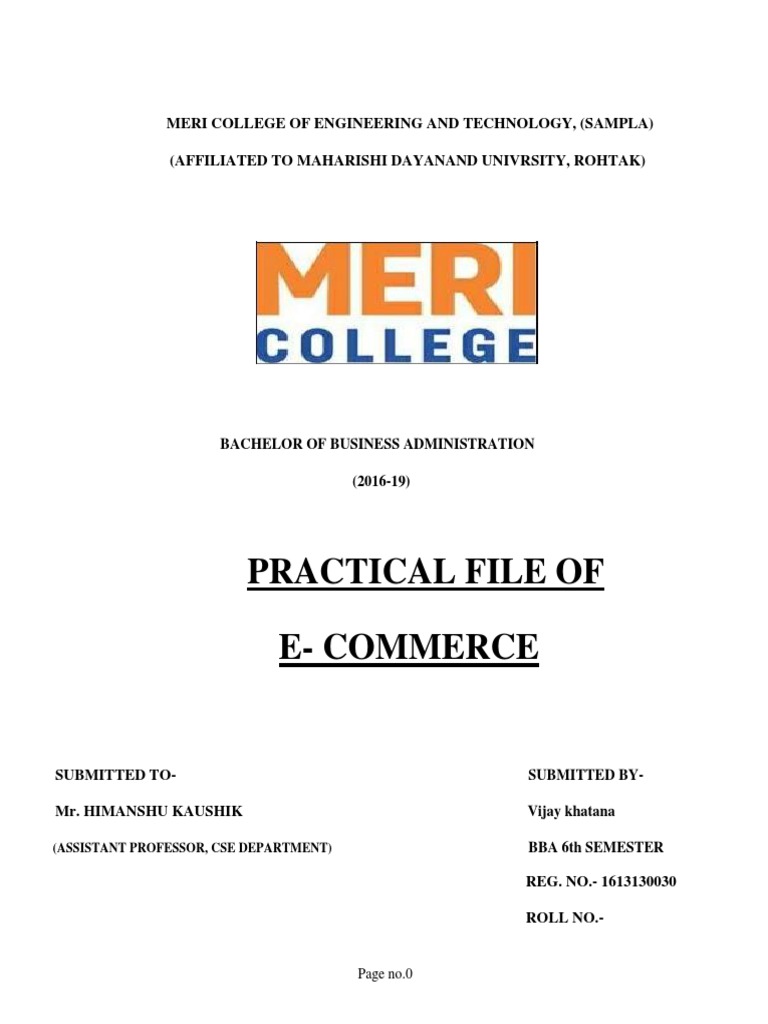 MERI COLLEGE OF ENGINEERING AND TECHNOLOGY, (SAMPLA)

(AFFILIATED TO MAHARISHI DAYANAND UNIVRSITY, ROHTAK)

MERI
COLLEGE

BACHELOR OF BUSINESS ADMINISTRATION

(2016-19)

PRACTICAL FILE OF

E- COMMERCE

SUBMITTED TO-

Mr. HIMANSHU KAUSHIK

(ASSISTANT PROFESSOR, CSE DEPARTMENT)

SUBMITTED BY-

Vijay khatana

BBA 6th SEMESTER

REG. NO.- 1613130030

ROLL NO.-

Page no.0